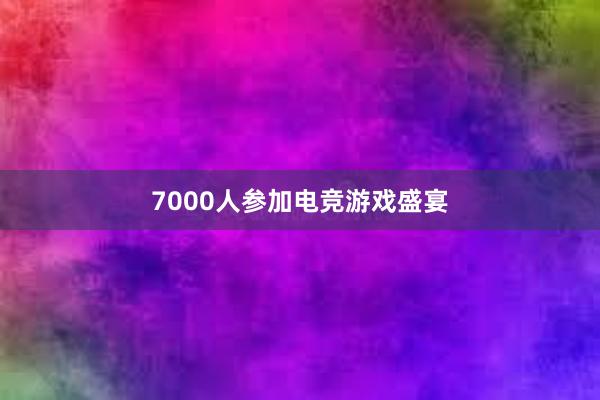 7000人参加电竞游戏盛宴